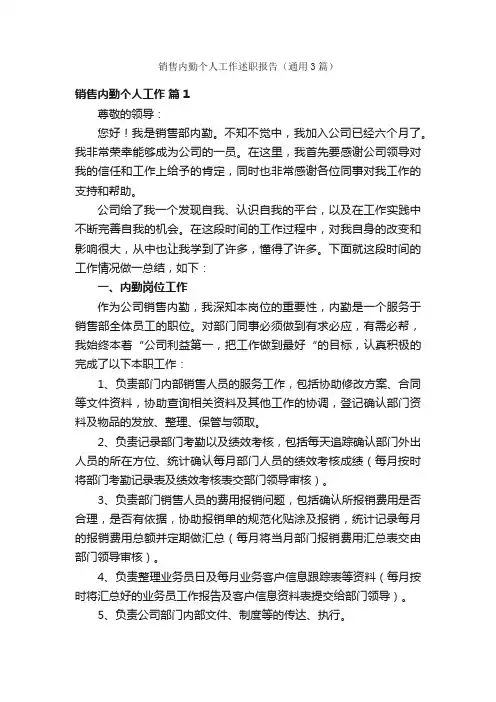 销售内勤个人工作述职报告（通用3篇）

销售内勤个人工作 篇1

尊敬的领导：

您好！我是销售部内勤。不知不觉中，我加入公司已经六个月了。我非常荣幸能够成为公司的一员。在这里，我首先要感谢公司领导对我的信任和工作上给予的肯定，同时也非常感谢各位同事对我工作的支持和帮助。

公司给了我一个发现自我、认识自我的平台，以及在工作实践中不断完善自我的机会。在这段时间的工作过程中，对我自身的改变和影响很大，从中也让我学到了许多，懂得了许多。下面就这段时间的工作情况做一总结，如下：

一、内勤岗位工作

作为公司销售内勤，我深知本岗位的重要性，内勤是一个服务于销售部全体员工的职位。对部门同事必须做到有求必应，有需必帮，我始终本着“公司利益第一，把工作做到最好“的目标，认真积极的完成了以下本职工作：

1、负责部门内部销售人员的服务工作，包括协助修改方案、合同等文件资料，协助查询相关资料及其他工作的协调，登记确认部门资料及物品的发放、整理、保管与领取。

2、负责记录部门考勤以及绩效考核，包括每天追踪确认部门外出人员的所在方位、统计确认每月部门人员的绩效考核成绩（每月按时将部门考勤记录表及绩效考核表交部门领导审核）。

3、负责部门销售人员的费用报销问题，包括确认所报销费用是否合理，是否有依据，协助报销单的规范化贴涂及报销，统计记录每月的报销费用总额并定期做汇总（每月将当月部门报销费用汇总表交由部门领导审核）。

4、负责整理业务员日及每月业务客户信息跟踪表等资料（每月按时将汇总好的业务员工作报告及客户信息资料表提交给部门领导）。

5、负责公司部门内部文件、制度等的传达、执行。